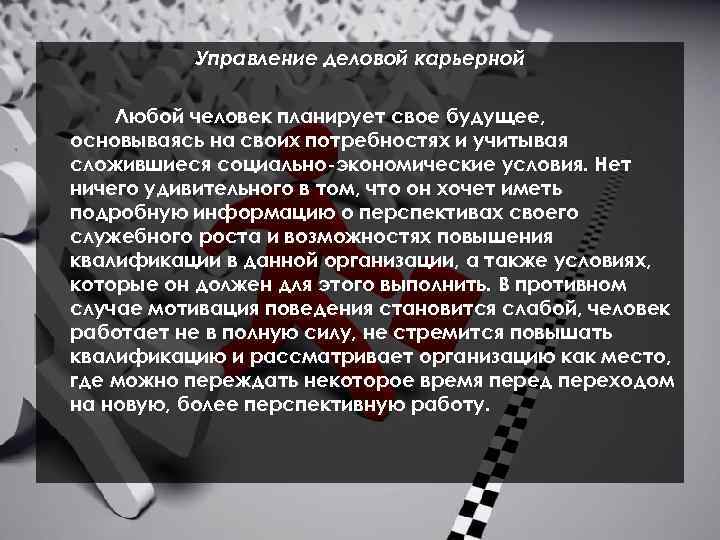 Управление деловой карьерной

Любой человек планирует свое будущее, основываясь на своих потребностях и учитывая сложившиеся социально-экономические условия. Нет ничего удивительного в том, что он хочет иметь подробную информацию о перспективах своего служебного роста и возможностях повышения квалификации в данной организации, а также условиях, которые он должен для этого выполнить. В противном случае мотивация поведения становится слабой, человек работает не в полную силу, не стремится повышать квалификацию и рассматривает организацию как место, где можно переждать некоторое время перед переходом на новую, более перспективную работу.